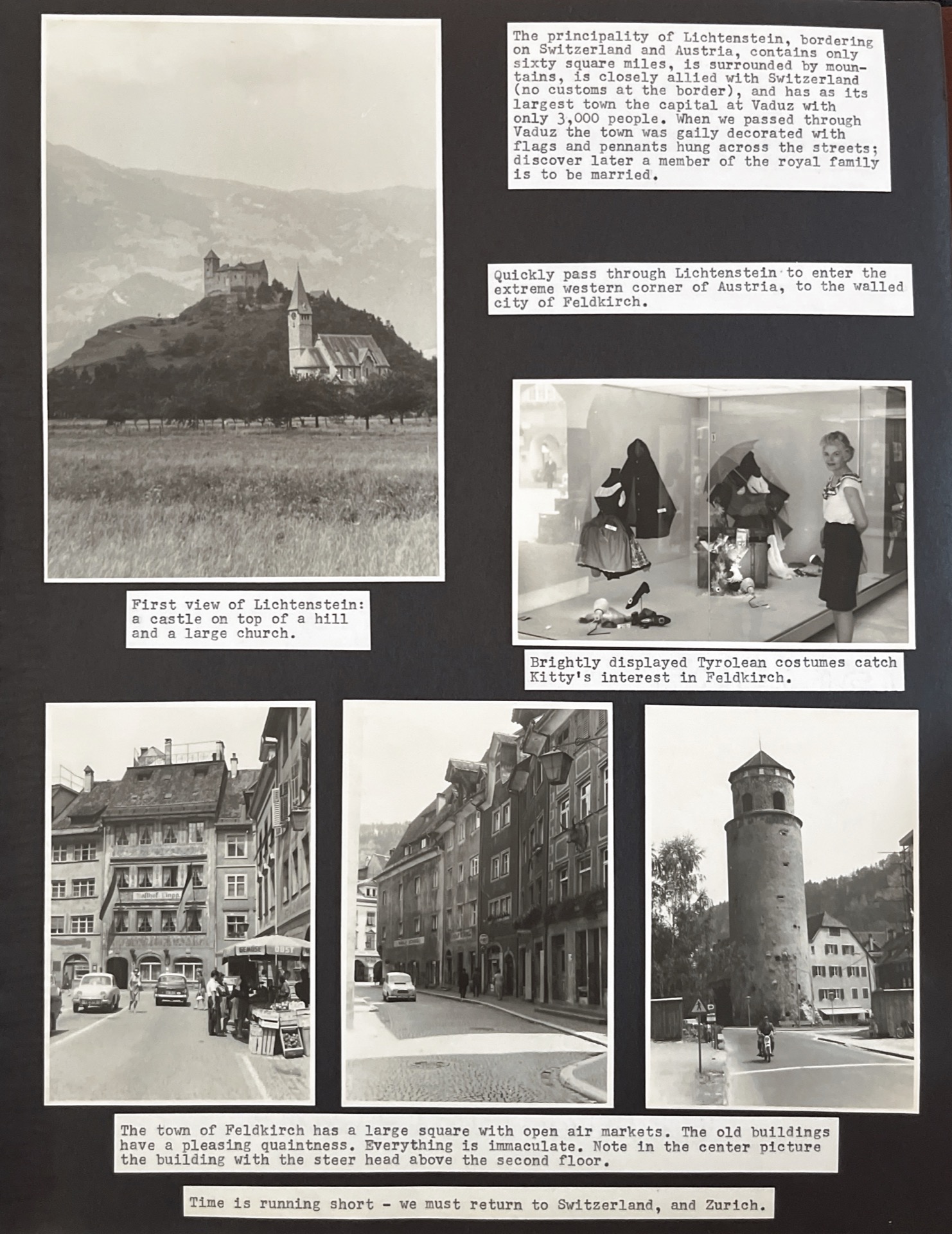 The principality of Lichtenstein, bordering on Switzerland and Austria, contains only sixty square miles, is surrounded by mountains, is closely allied with Switzerland (no customs at the border), and has as its largest town the capital at Vaduz with only 3,000 people. When we passed through Vaduz the town was gaily decorated with flags and pennants hung across the streets; discover later a member of the royal family is to be married.

Quickly pass through Lichtenstein to enter the extreme western corner of Austria, to the walled city of Feldkirch.

First view of Lichtenstein: a castle on top of a hill and a large church.

Brightly displayed Tyrolean costumes catch Kitty's interest in Feldkirch.

Gasthof Lingg

GEMÜSE OBST

The town of Feldkirch has a large square with open air markets. The old buildings have a pleasing quaintness. Everything is immaculate. Note in the center picture the building with the steer head above the second floor.

Time is running short - we must return to Switzerland, and Zurich.